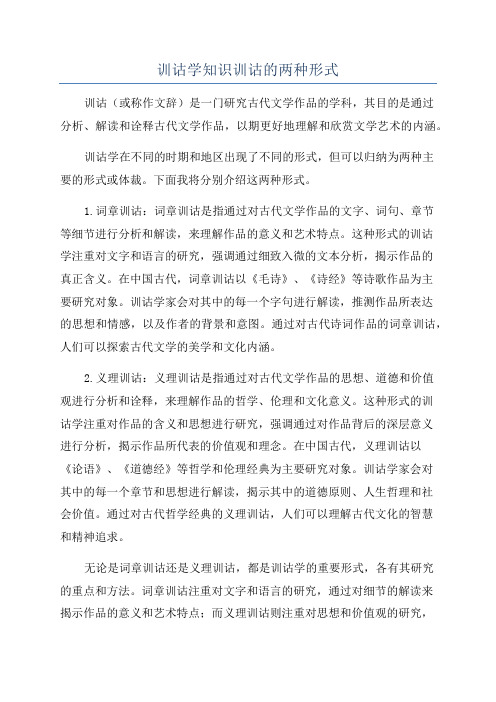 训诂学知识训诂的两种形式

训诂（或称作文辞）是一门研究古代文学作品的学科，其目的是通过分析、解读和诠释古代文学作品，以期更好地理解和欣赏文学艺术的内涵。

训诂学在不同的时期和地区出现了不同的形式，但可以归纳为两种主要的形式或体裁。下面我将分别介绍这两种形式。

1.词章训诂：词章训诂是指通过对古代文学作品的文字、词句、章节等细节进行分析和解读，来理解作品的意义和艺术特点。这种形式的训诂学注重对文字和语言的研究，强调通过细致入微的文本分析，揭示作品的真正含义。在中国古代，词章训诂以《毛诗》、《诗经》等诗歌作品为主要研究对象。训诂学家会对其中的每一个字句进行解读，推测作品所表达的思想和情感，以及作者的背景和意图。通过对古代诗词作品的词章训诂，人们可以探索古代文学的美学和文化内涵。

2.义理训诂：义理训诂是指通过对古代文学作品的思想、道德和价值观进行分析和诠释，来理解作品的哲学、伦理和文化意义。这种形式的训诂学注重对作品的含义和思想进行研究，强调通过对作品背后的深层意义进行分析，揭示作品所代表的价值观和理念。在中国古代，义理训诂以《论语》、《道德经》等哲学和伦理经典为主要研究对象。训诂学家会对其中的每一个章节和思想进行解读，揭示其中的道德原则、人生哲理和社会价值。通过对古代哲学经典的义理训诂，人们可以理解古代文化的智慧和精神追求。

无论是词章训诂还是义理训诂，都是训诂学的重要形式，各有其研究的重点和方法。词章训诂注重对文字和语言的研究，通过对细节的解读来揭示作品的意义和艺术特点；而义理训诂则注重对思想和价值观的研究，